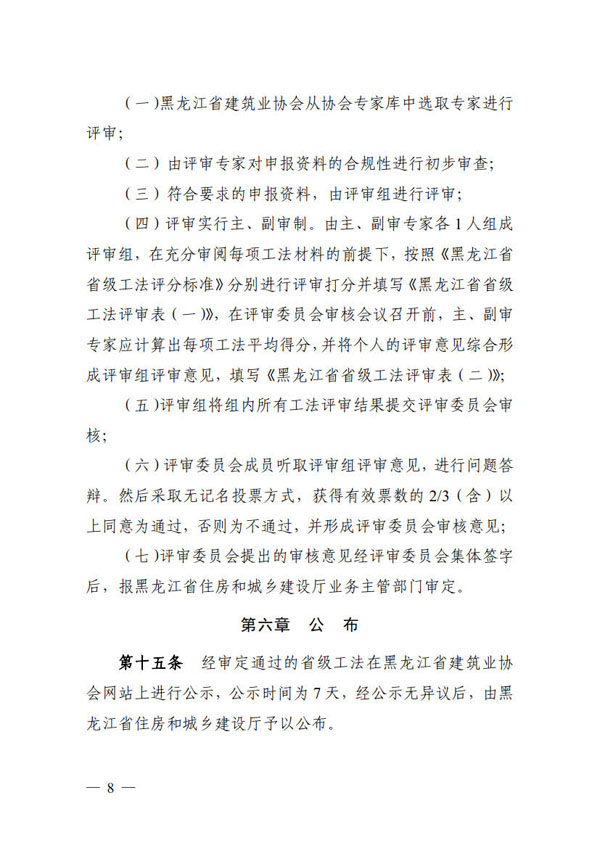 （一）黑龙江省建筑业协会从协会专家库中选取专家进行评审；

（二）由评审专家对申报资料的合规性进行初步审查；

（三）符合要求的申报资料，由评审组进行评审；

（四）评审实行主、副审制。由主、副审专家各1人组成评审组，在充分审阅每项工法材料的前提下，按照《黑龙江省省级工法评分标准》分别进行评审打分并填写《黑龙江省省级工法评审表（一）》，在评审委员会审核会议召开前，主、副审专家应计算出每项工法平均得分，并将个人的评审意见综合形成评审组评审意见，填写《黑龙江省省级工法评审表（二）》；

（五）评审组将组内所有工法评审结果提交评审委员会审核；

（六）评审委员会成员听取评审组评审意见，进行问题答辩。然后采取无记名投票方式，获得有效票数的2/3（含）以上同意为通过，否则为不通过，并形成评审委员会审核意见；

（七）评审委员会提出的审核意见经评审委员会集体签字后，报黑龙江省住房和城乡建设厅业务主管部门审定。

第六章　公　布

第十五条　经审定通过的省级工法在黑龙江省建筑业协会网站上进行公示，公示时间为7天，经公示无异议后，由黑龙江省住房和城乡建设厅予以公布。

— 8 —